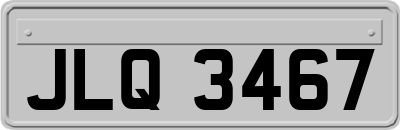 JLQ 3467